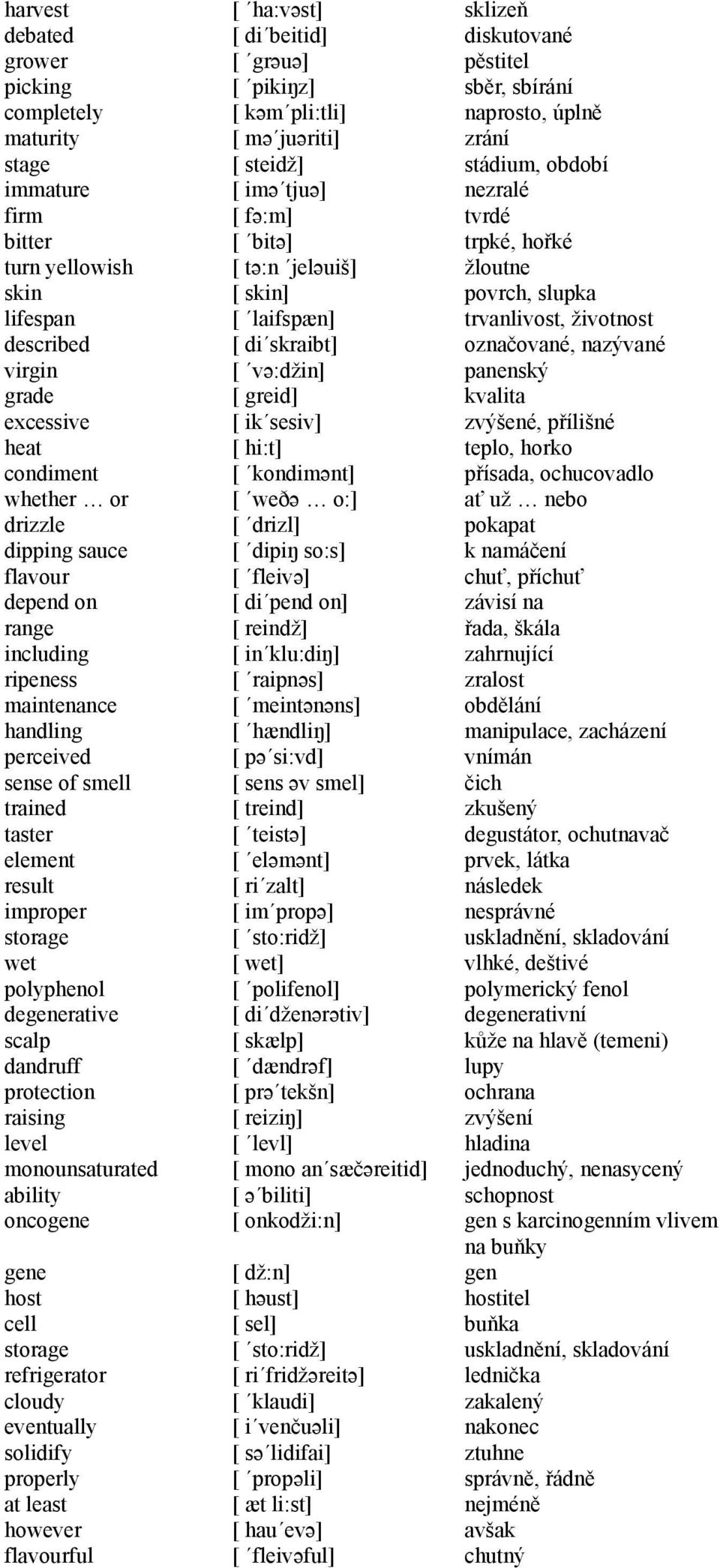 | | | |
|---|---|---|
| harvest | [ ´ha:vəst] | sklizeň |
| debated | [ di´beitid] | diskutované |
| grower | [ ´grəuə] | pěstitel |
| picking | [ ´pikiŋz] | sběr, sbírání |
| completely | [ kəm´pli:tli] | naprosto, úplně |
| maturity | [ mə´juəriti] | zrání |
| stage | [ steidž] | stádium, období |
| immature | [ imə´tjuə] | nezralé |
| firm | [ fə:m] | tvrdé |
| bitter | [ ´bitə] | trpké, hořké |
| turn yellowish | [ tə:n ´jeləuiš] | žloutne |
| skin | [ skin] | povrch, slupka |
| lifespan | [ ´laifspæn] | trvanlivost, životnost |
| described | [ di´skraibt] | označované, nazývané |
| virgin | [ ´və:džin] | panenský |
| grade | [ greid] | kvalita |
| excessive | [ ik´sesiv] | zvýšené, přílišné |
| heat | [ hi:t] | teplo, horko |
| condiment | [ ´kondimənt] | přísada, ochucovadlo |
| whether … or | [ ´weðə … o:] | ať už … nebo |
| drizzle | [ ´drizl] | pokapat |
| dipping sauce | [ ´dipiŋ so:s] | k namáčení |
| flavour | [ ´fleivə] | chuť, příchuť |
| depend on | [ di´pend on] | závisí na |
| range | [ reindž] | řada, škála |
| including | [ in´klu:diŋ] | zahrnující |
| ripeness | [ ´raipnəs] | zralost |
| maintenance | [ ´meintənəns] | obdělání |
| handling | [ ´hændliŋ] | manipulace, zacházení |
| perceived | [ pə´si:vd] | vnímán |
| sense of smell | [ sens əv smel] | čich |
| trained | [ treind] | zkušený |
| taster | [ ´teistə] | degustátor, ochutnavač |
| element | [ ´eləmənt] | prvek, látka |
| result | [ ri´zalt] | následek |
| improper | [ im´propə] | nesprávné |
| storage | [ ´sto:ridž] | uskladnění, skladování |
| wet | [ wet] | vlhké, deštivé |
| polyphenol | [ ´polifenol] | polymerický fenol |
| degenerative | [ di´dženərətiv] | degenerativní |
| scalp | [ skælp] | kůže na hlavě (temeni) |
| dandruff | [ ´dændrəf] | lupy |
| protection | [ prə´tekšn] | ochrana |
| raising | [ reiziŋ] | zvýšení |
| level | [ ´levl] | hladina |
| monounsaturated | [ mono an´sæčəreitid] | jednoduchý, nenasycený |
| ability | [ ə´biliti] | schopnost |
| oncogene | [ onkodži:n] | gen s karcinogenním vlivem na buňky |
| gene | [ dž:n] | gen |
| host | [ həust] | hostitel |
| cell | [ sel] | buňka |
| storage | [ ´sto:ridž] | uskladnění, skladování |
| refrigerator | [ ri´fridžəreitə] | lednička |
| cloudy | [ ´klaudi] | zakalený |
| eventually | [ i´venčuəli] | nakonec |
| solidify | [ sə´lidifai] | ztuhne |
| properly | [ ´propəli] | správně, řádně |
| at least | [ æt li:st] | nejméně |
| however | [ hau´evə] | avšak |
| flavourful | [ ´fleivəful] | chutný |